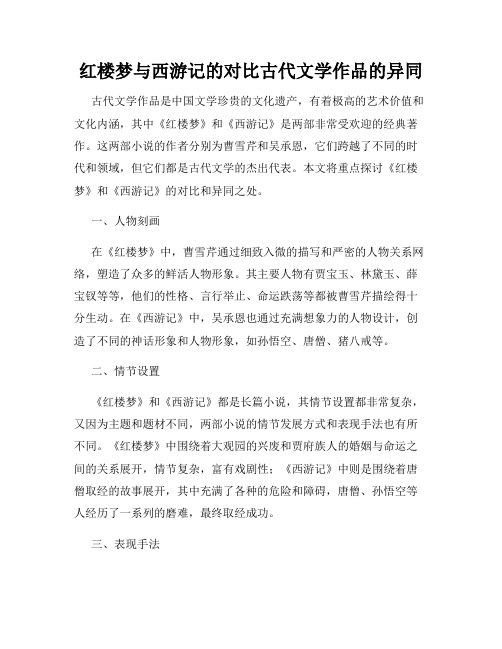 红楼梦与西游记的对比古代文学作品的异同

古代文学作品是中国文学珍贵的文化遗产，有着极高的艺术价值和文化内涵，其中《红楼梦》和《西游记》是两部非常受欢迎的经典著作。这两部小说的作者分别为曹雪芹和吴承恩，它们跨越了不同的时代和领域，但它们都是古代文学的杰出代表。本文将重点探讨《红楼梦》和《西游记》的对比和异同之处。

一、人物刻画

在《红楼梦》中，曹雪芹通过细致入微的描写和严密的人物关系网络，塑造了众多的鲜活人物形象。其主要人物有贾宝玉、林黛玉、薛宝钗等等，他们的性格、言行举止、命运跌荡等都被曹雪芹描绘得十分生动。在《西游记》中，吴承恩也通过充满想象力的人物设计，创造了不同的神话形象和人物形象，如孙悟空、唐僧、猪八戒等。

二、情节设置

《红楼梦》和《西游记》都是长篇小说，其情节设置都非常复杂，又因为主题和题材不同，两部小说的情节发展方式和表现手法也有所不同。《红楼梦》中围绕着大观园的兴废和贾府族人的婚姻与命运之间的关系展开，情节复杂，富有戏剧性；《西游记》中则是围绕着唐僧取经的故事展开，其中充满了各种的危险和障碍，唐僧、孙悟空等人经历了一系列的磨难，最终取经成功。

三、表现手法